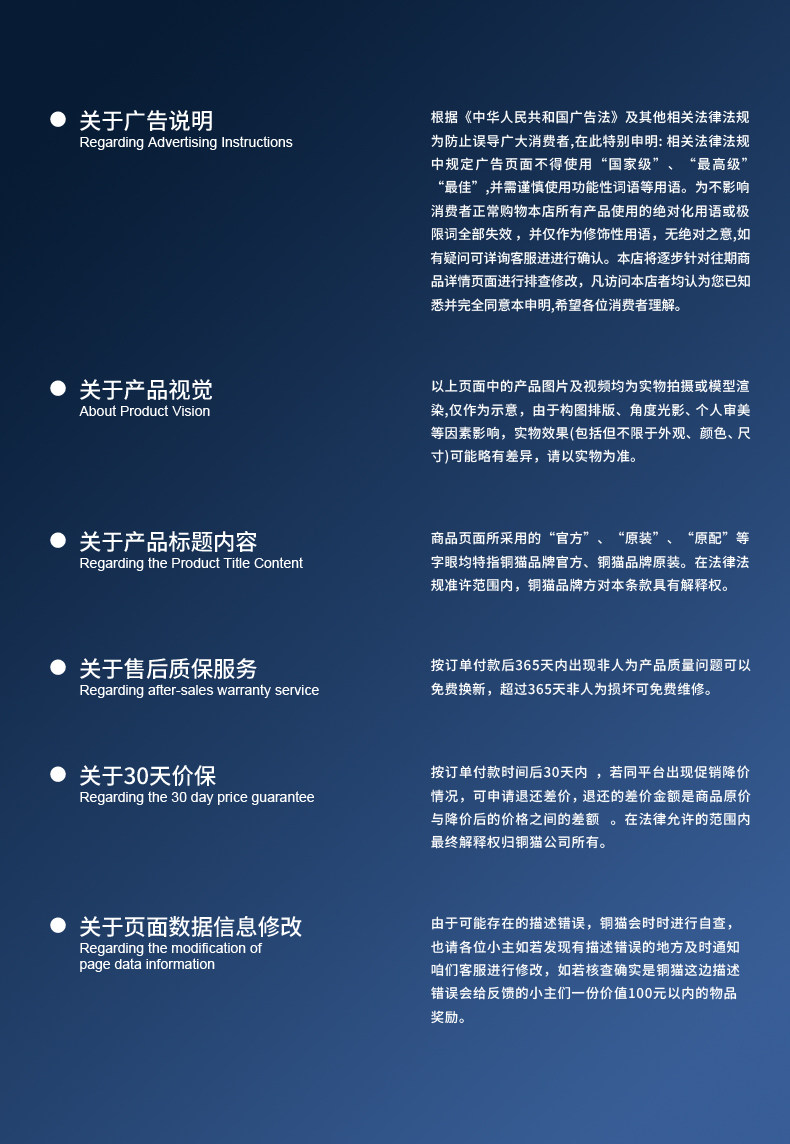 关于广告说明
Regarding Advertising Instructions

根据《中华人民共和国广告法》及其他相关法律法规为防止误导广大消费者,在此特别申明: 相关法律法规中规定广告页面不得使用“国家级”、“最高级”“最佳”,并需谨慎使用功能性词语等用语。为不影响消费者正常购物本店所有产品使用的绝对化用语或极限词全部失效，并仅作为修饰性用语，无绝对之意,如有疑问可详询客服进进行确认。本店将逐步针对往期商品详情页面进行排查修改，凡访问本店者均认为您已知悉并完全同意本申明,希望各位消费者理解。

关于产品视觉
About Product Vision

以上页面中的产品图片及视频均为实物拍摄或模型渲染,仅作为示意，由于构图排版、角度光影、个人审美等因素影响，实物效果(包括但不限于外观、颜色、尺寸)可能略有差异，请以实物为准。

关于产品标题内容
Regarding the Product Title Content

商品页面所采用的“官方”、“原装”、“原配”等字眼均特指铜猫品牌官方、铜猫品牌原装。在法律法规准许范围内，铜猫品牌方对本条款具有解释权。

关于售后质保服务
Regarding after-sales warranty service

按订单付款后365天内出现非人为产品质量问题可以免费换新，超过365天非人为损坏可免费维修。

关于30天价保
Regarding the 30 day price guarantee

按订单付款时间后30天内 ，若同平台出现促销降价情况，可申请退还差价，退还的差价金额是商品原价与降价后的价格之间的差额 。在法律允许的范围内最终解释权归铜猫公司所有。

关于页面数据信息修改
Regarding the modification of page data information

由于可能存在的描述错误，铜猫会时时进行自查，也请各位小主如若发现有描述错误的地方及时通知咱们客服进行修改，如若核查确实是铜猫这边描述错误会给反馈的小主们一份价值100元以内的物品奖励。